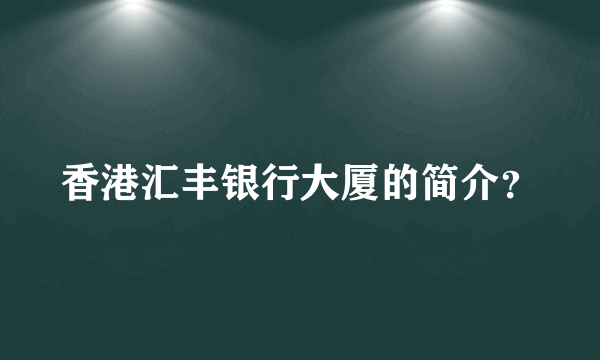 香港汇丰银行大厦的简介?